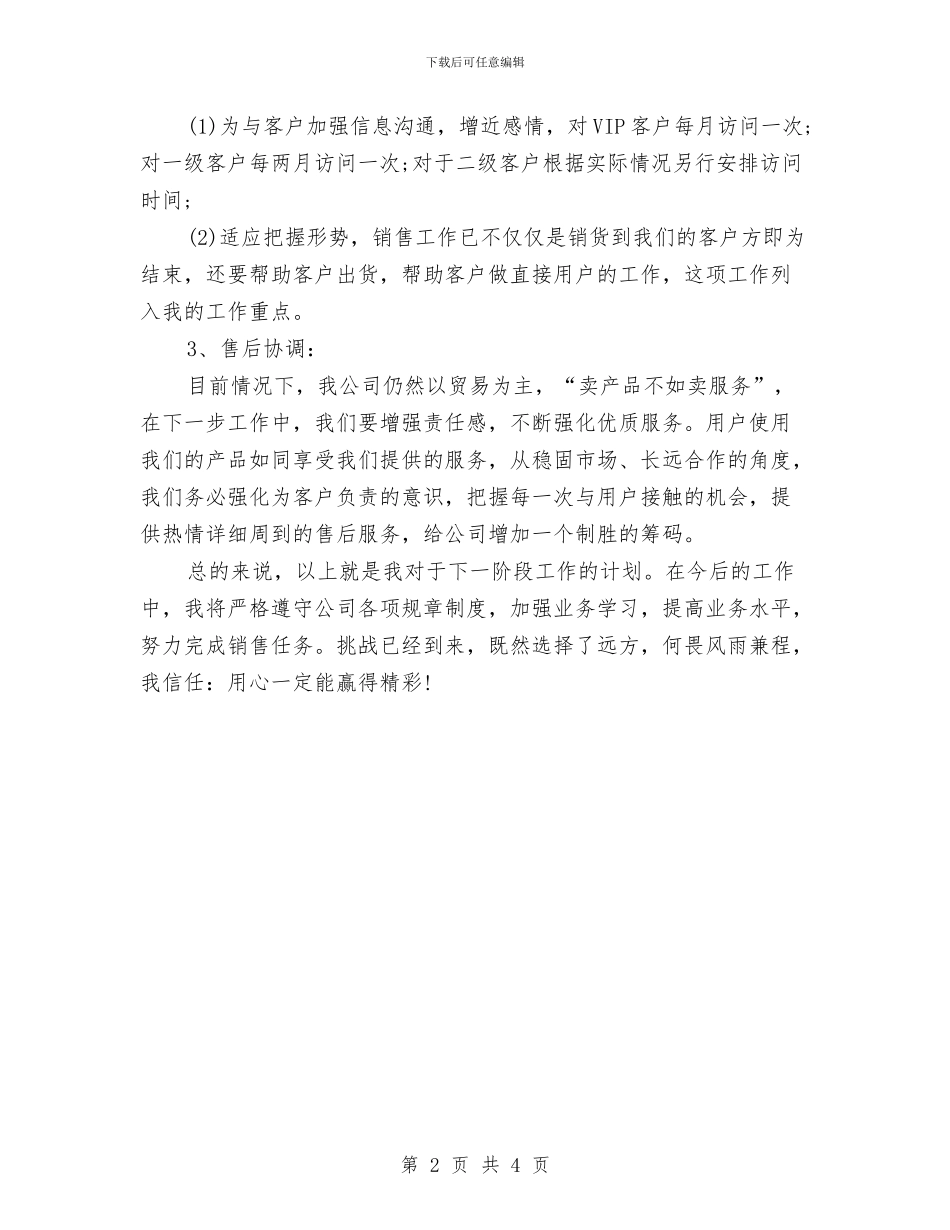 下载后可任意编辑

(1)为与客户加强信息沟通，增近感情，对VIP客户每月访问一次；对一级客户每两月访问一次;对于二级客户根据实际情况另行安排访问时间；

(2)适应把握形势，销售工作已不仅仅是销货到我们的客户方即为结束，还要帮助客户出货，帮助客户做直接用户的工作，这项工作列入我的工作重点。

3、售后协调：

目前情况下，我公司仍然以贸易为主，“卖产品不如卖服务”，在下一步工作中，我们要增强责任感，不断强化优质服务。用户使用我们的产品如同享受我们提供的服务，从稳固市场、长远合作的角度，我们务必强化为客户负责的意识，把握每一次与用户接触的机会，提供热情详细周到的售后服务，给公司增加一个制胜的筹码。

总的来说，以上就是我对于下一阶段工作的计划。在今后的工作中，我将严格遵守公司各项规章制度，加强业务学习，提高业务水平，努力完成销售任务。挑战已经到来，既然选择了远方，何畏风雨兼程，我信任：用心一定能赢得精彩!

第 2 页 共 4 页